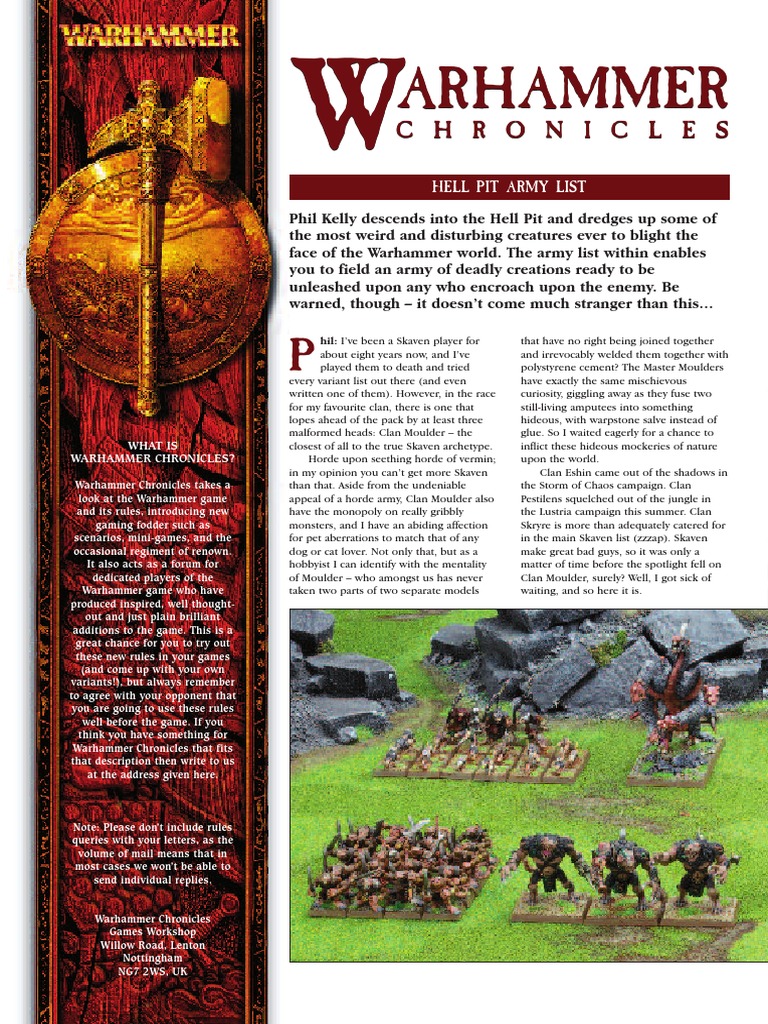 WARHAMMER

WHAT IS WARHAMMER CHRONICLES?

Warhammer Chronicles takes a look at the Warhammer game and its rules, introducing new gaming fodder such as scenarios, mini-games, and the occasional regiment of renown. It also acts as a forum for dedicated players of the Warhammer game who have produced inspired, well thought-out and just plain brilliant additions to the game. This is a great chance for you to try out these new rules in your games (and come up with your own variants!), but always remember to agree with your opponent that you are going to use these rules well before the game. If you think you have something for Warhammer Chronicles that fits that description then write to us at the address given here.

Note: Please don't include rules queries with your letters, as the volume of mail means that in most cases we won't be able to send individual replies.

Warhammer Chronicles
Games Workshop
Willow Road, Lenton
Nottingham
NG7 2WS, UK

WARHAMMER
CHRONICLES

HELL PIT ARMY LIST

Phil Kelly descends into the Hell Pit and dredges up some of the most weird and disturbing creatures ever to blight the face of the Warhammer world. The army list within enables you to field an army of deadly creations ready to be unleashed upon any who encroach upon the enemy. Be warned, though – it doesn't come much stranger than this…

Phil: I've been a Skaven player for about eight years now, and I've played them to death and tried every variant list out there (and even written one of them). However, in the race for my favourite clan, there is one that lopes ahead of the pack by at least three malformed heads: Clan Moulder – the closest of all to the true Skaven archetype.

Horde upon seething horde of vermin; in my opinion you can't get more Skaven than that. Aside from the undeniable appeal of a horde army, Clan Moulder also have the monopoly on really gribbly monsters, and I have an abiding affection for pet aberrations to match that of any dog or cat lover. Not only that, but as a hobbyist I can identify with the mentality of Moulder – who amongst us has never taken two parts of two separate models that have no right being joined together and irrevocably welded them together with polystyrene cement? The Master Moulders have exactly the same mischievous curiosity, giggling away as they fuse two still-living amputees into something hideous, with warpstone salve instead of glue. So I waited eagerly for a chance to inflict these hideous mockeries of nature upon the world.

Clan Eshin came out of the shadows in the Storm of Chaos campaign. Clan Pestilens squelched out of the jungle in the Lustria campaign this summer. Clan Skryre is more than adequately catered for in the main Skaven list (zzzap). Skaven make great bad guys, so it was only a matter of time before the spotlight fell on Clan Moulder, surely? Well, I got sick of waiting, and so here it is.